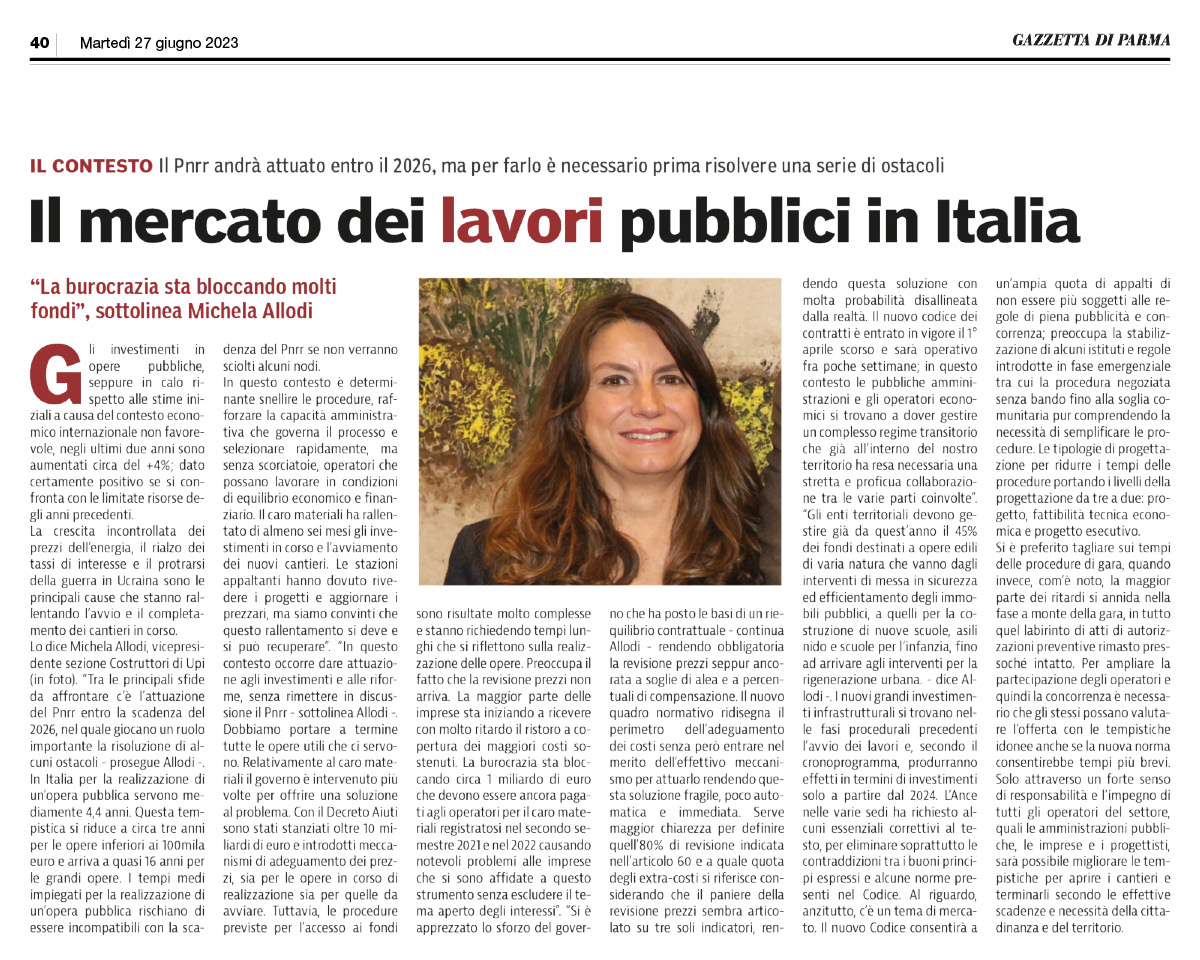 40 Martedì 27 giugno 2023

GAZZETTA DI PARMA

IL CONTESTO Il Pnrr andrà attuato entro il 2026, ma per farlo è necessario prima risolvere una serie di ostacoli

Il mercato dei lavori pubblici in Italia

"La burocrazia sta bloccando molti fondi", sottolinea Michela Allodi

Gli investimenti in opere pubbliche, seppure in calo rispetto alle stime iniziali a causa del contesto economico internazionale non favorevole, negli ultimi due anni sono aumentati circa del +4%; dato certamente positivo se si confronta con le limitate risorse degli anni precedenti.
La crescita incontrollata dei prezzi dell'energia, il rialzo dei tassi di interesse e il protrarsi della guerra in Ucraina sono le principali cause che stanno rallentando l'avvio e il completamento dei cantieri in corso.
Lo dice Michela Allodi, vicepresidente sezione Costruttori di Upi (in foto). "Tra le principali sfide da affrontare c'è l'attuazione del Pnrr entro la scadenza del 2026, nel quale giocano un ruolo importante la risoluzione di alcuni ostacoli - prosegue Allodi -. In Italia per la realizzazione di un'opera pubblica servono mediamente 4,4 anni. Questa tempistica si riduce a circa tre anni per le opere inferiori ai 100mila euro e arriva a quasi 16 anni per le grandi opere. I tempi medi impiegati per la realizzazione di un'opera pubblica rischiano di essere incompatibili con la scadenza del Pnrr se non verranno sciolti alcuni nodi.
In questo contesto è determinante snellire le procedure, rafforzare la capacità amministrativa che governa il processo e selezionare rapidamente, ma senza scorciatoie, operatori che possano lavorare in condizioni di equilibrio economico e finanziario. Il caro materiali ha rallentato di almeno sei mesi gli investimenti in corso e l'avviamento dei nuovi cantieri. Le stazioni appaltanti hanno dovuto rivedere i progetti e aggiornare i prezzari, ma siamo convinti che questo rallentamento si deve e si può recuperare". "In questo contesto occorre dare attuazione agli investimenti e alle riforme, senza rimettere in discussione il Pnrr - sottolinea Allodi -. Dobbiamo portare a termine tutte le opere utili che ci servono. Relativamente al caro materiali il governo è intervenuto più volte per offrire una soluzione al problema. Con il Decreto Aiuti sono stati stanziati oltre 10 miliardi di euro e introdotti meccanismi di adeguamento dei prezzi, sia per le opere in corso di realizzazione sia per quelle da avviare. Tuttavia, le procedure previste per l'accesso ai fondi sono risultate molto complesse e stanno richiedendo tempi lunghi che si riflettono sulla realizzazione delle opere. Preoccupa il fatto che la revisione prezzi non arriva. La maggior parte delle imprese sta iniziando a ricevere con molto ritardo il ristoro a copertura dei maggiori costi sostenuti. La burocrazia sta bloccando circa 1 miliardo di euro che devono essere ancora pagati agli operatori per il caro materiali registratosi nel secondo semestre 2021 e nel 2022 causando notevoli problemi alle imprese che si sono affidate a questo strumento senza escludere il tema aperto degli interessi". "Si è apprezzato lo sforzo del governo che ha posto le basi di un riequilibrio contrattuale - continua Allodi - rendendo obbligatoria la revisione prezzi seppur ancorata a soglie di alea e a percentuali di compensazione. Il nuovo quadro normativo ridisegna il perimetro dell'adeguamento dei costi senza però entrare nel merito dell'effettivo meccanismo per attuarlo rendendo questa soluzione fragile, poco automatica e immediata. Serve maggior chiarezza per definire quell'80% di revisione indicata nell'articolo 60 e a quale quota degli extra-costi si riferisce considerando che il paniere della revisione prezzi sembra articolato su tre soli indicatori, rendendo questa soluzione con molta probabilità disallineata dalla realtà. Il nuovo codice dei contratti è entrato in vigore il 1° aprile scorso e sarà operativo fra poche settimane; in questo contesto le pubbliche amministrazioni e gli operatori economici si trovano a dover gestire un complesso regime transitorio che già all'interno del nostro territorio ha resa necessaria una stretta e proficua collaborazione tra le varie parti coinvolte".
"Gli enti territoriali devono gestire già da quest'anno il 45% dei fondi destinati a opere edili di varia natura che vanno dagli interventi di messa in sicurezza ed efficientamento degli immobili pubblici, a quelli per la costruzione di nuove scuole, asili nido e scuole per l'infanzia, fino ad arrivare agli interventi per la rigenerazione urbana. - dice Allodi -. I nuovi grandi investimenti infrastrutturali si trovano nelle fasi procedurali precedenti l'avvio dei lavori e, secondo il cronoprogramma, produrranno effetti in termini di investimenti solo a partire dal 2024. L'Ance nelle varie sedi ha richiesto alcuni essenziali correttivi al testo, per eliminare soprattutto le contraddizioni tra i buoni principi espressi e alcune norme presenti nel Codice. Al riguardo, anzitutto, c'è un tema di mercato. Il nuovo Codice consentirà a un'ampia quota di appalti di non essere più soggetti alle regole di piena pubblicità e concorrenza; preoccupa la stabilizzazione di alcuni istituti e regole introdotte in fase emergenziale tra cui la procedura negoziata senza bando fino alla soglia comunitaria pur comprendendo la necessità di semplificare le procedure. Le tipologie di progettazione per ridurre i tempi delle procedure portando i livelli della progettazione da tre a due: progetto, fattibilità tecnica economica e progetto esecutivo.
Si è preferito tagliare sui tempi delle procedure di gara, quando invece, com'è noto, la maggior parte dei ritardi si annida nella fase a monte della gara, in tutto quel labirinto di atti di autorizzazioni preventive rimasto pressoché intatto. Per ampliare la partecipazione degli operatori e quindi la concorrenza è necessario che gli stessi possano valutare l'offerta con le tempistiche idonee anche se la nuova norma consentirebbe tempi più brevi. Solo attraverso un forte senso di responsabilità e l'impegno di tutti gli operatori del settore, quali le amministrazioni pubbliche, le imprese e i progettisti, sarà possibile migliorare le tempistiche per aprire i cantieri e terminarli secondo le effettive scadenze e necessità della cittadinanza e del territorio.